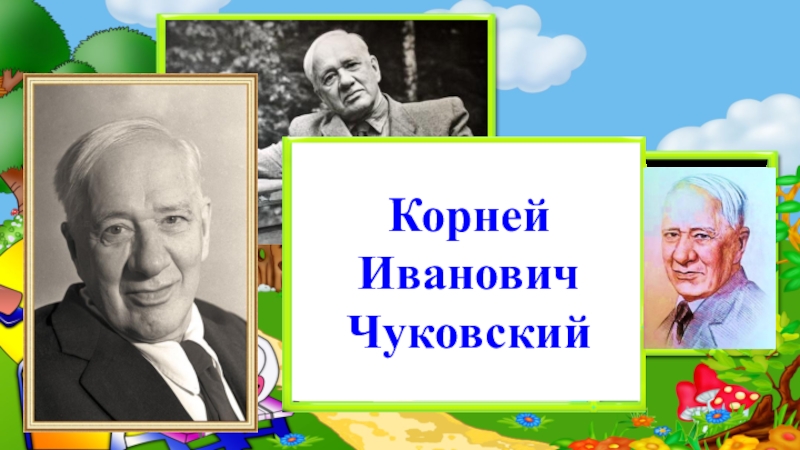 Корней
Иванович
Чуковский